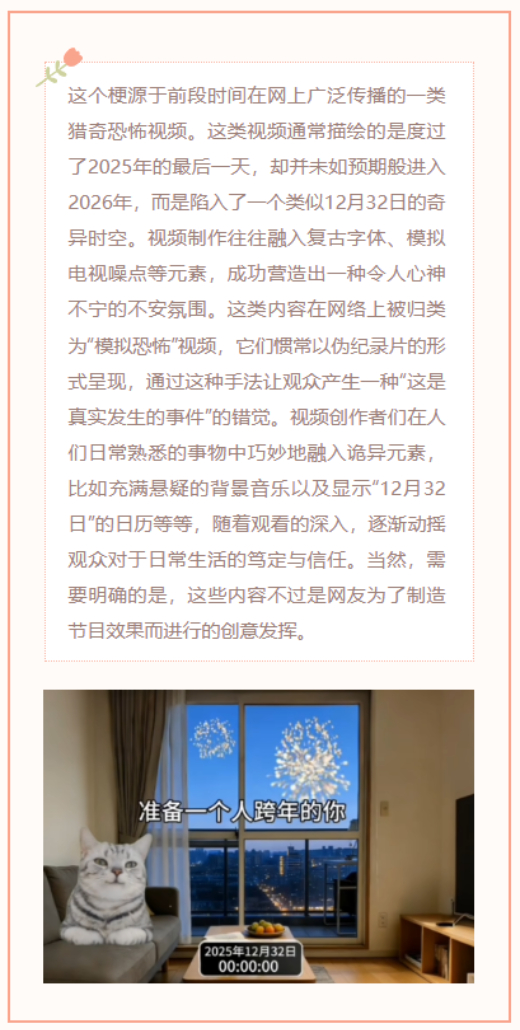 这个梗源于前段时间在网上广泛传播的一类猎奇恐怖视频。这类视频通常描绘的是度过了2025年的最后一天，却并未如预期般进入2026年，而是陷入了一个类似12月32日的奇异时空。视频制作往往融入复古字体、模拟电视噪点等元素，成功营造出一种令人心神不宁的不安氛围。这类内容在网络上被归类为“模拟恐怖”视频，它们惯常以伪纪录片的形式呈现，通过这种手法让观众产生一种“这是真实发生的事件”的错觉。视频创作者们在人们日常熟悉的事物中巧妙地融入诡异元素，比如充满悬疑的背景音乐以及显示“12月32日”的日历等等，随着观看的深入，逐渐动摇观众对于日常生活的笃定与信任。当然，需要明确的是，这些内容不过是网友为了制造节目效果而进行的创意发挥。

准备一个人跨年的你

2025年12月32日
00:00:00